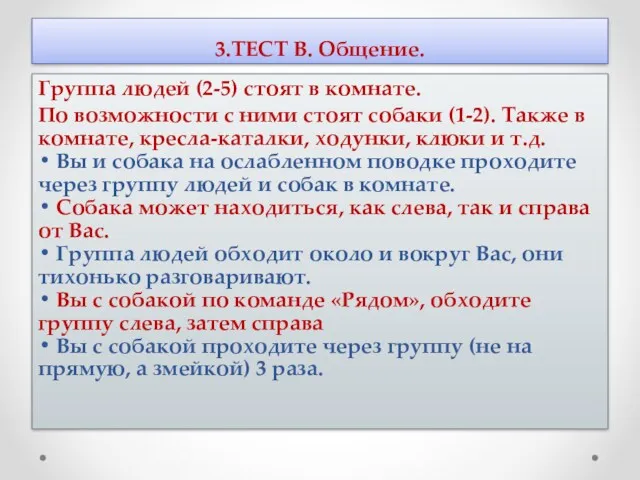 3.ТЕСТ В. Общение.

Группа людей (2-5) стоят в комнате.

По возможности с ними стоят собаки (1-2). Также в комнате, кресла-каталки, ходунки, клюки и т.д.

• Вы и собака на ослабленном поводке проходите через группу людей и собак в комнате.

• Собака может находиться, как слева, так и справа от Вас.

• Группа людей обходит около и вокруг Вас, они тихонько разговаривают.

• Вы с собакой по команде «Рядом», обходите группу слева, затем справа

• Вы с собакой проходите через группу (не на прямую, а змейкой) 3 раза.